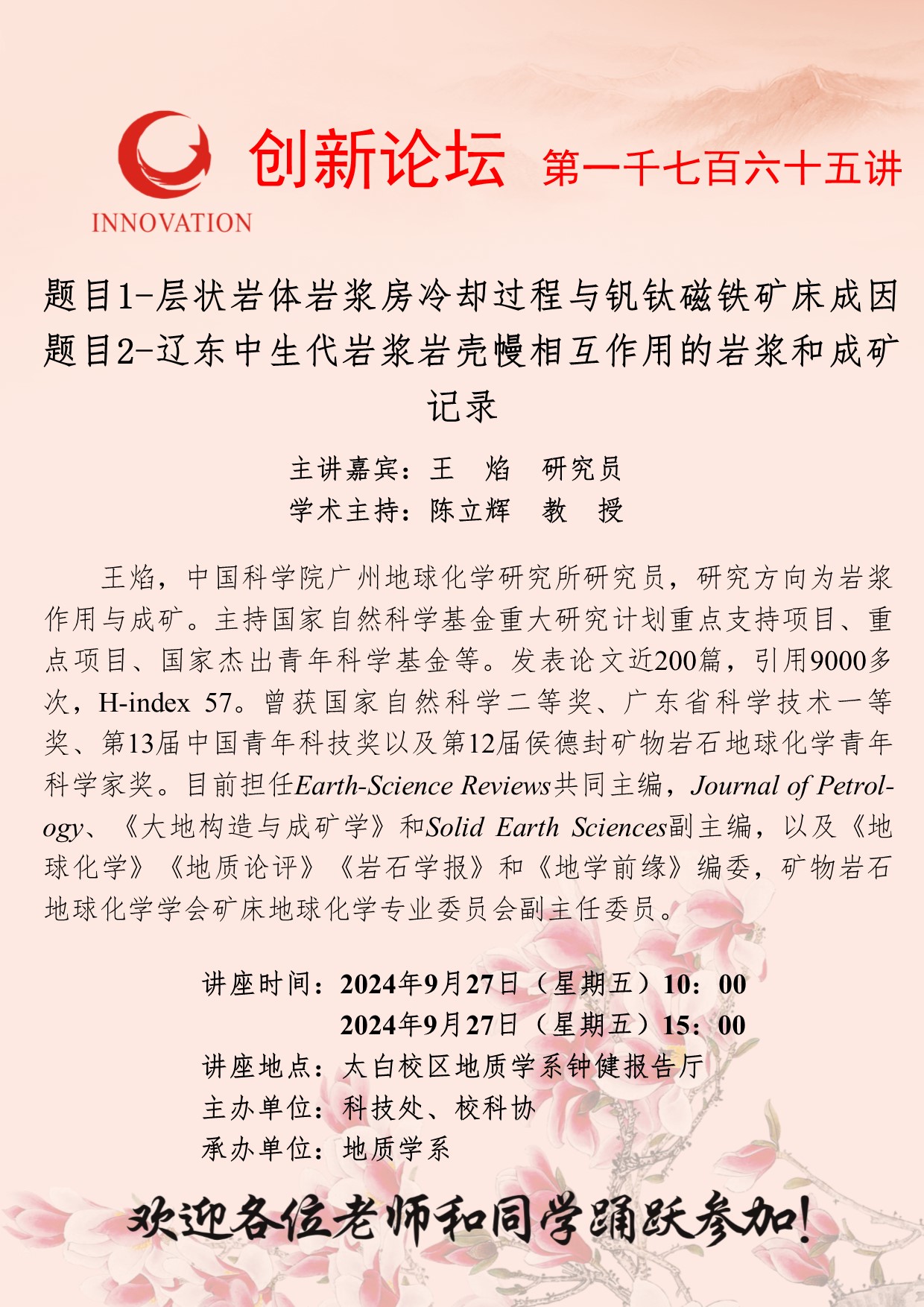 INNOVATION 创新论坛 第一千七百六十五讲

题目1-层状岩体岩浆房冷却过程与钒钛磁铁矿床成因
题目2-辽东中生代岩浆岩壳幔相互作用的岩浆和成矿记录

主讲嘉宾：王 焰 研究员
学术主持：陈立辉 教 授

王焰，中国科学院广州地球化学研究所研究员，研究方向为岩浆作用与成矿。主持国家自然科学基金重大研究计划重点支持项目、重点项目、国家杰出青年科学基金等。发表论文近200篇，引用9000多次，H-index 57。曾获国家自然科学二等奖、广东省科学技术一等奖、第13届中国青年科技奖以及第12届侯德封矿物岩石地球化学青年科学家奖。目前担任Earth-Science Reviews共同主编，Journal of Petrology、《大地构造与成矿学》和Solid Earth Sciences副主编，以及《地球化学》《地质论评》《岩石学报》和《地学前缘》编委，矿物岩石地球化学学会矿床地球化学专业委员会副主任委员。

讲座时间：2024年9月27日（星期五）10：00
2024年9月27日（星期五）15：00
讲座地点：太白校区地质学系钟健报告厅
主办单位：科技处、校科协
承办单位：地质学系

欢迎各位老师和同学踊跃参加！